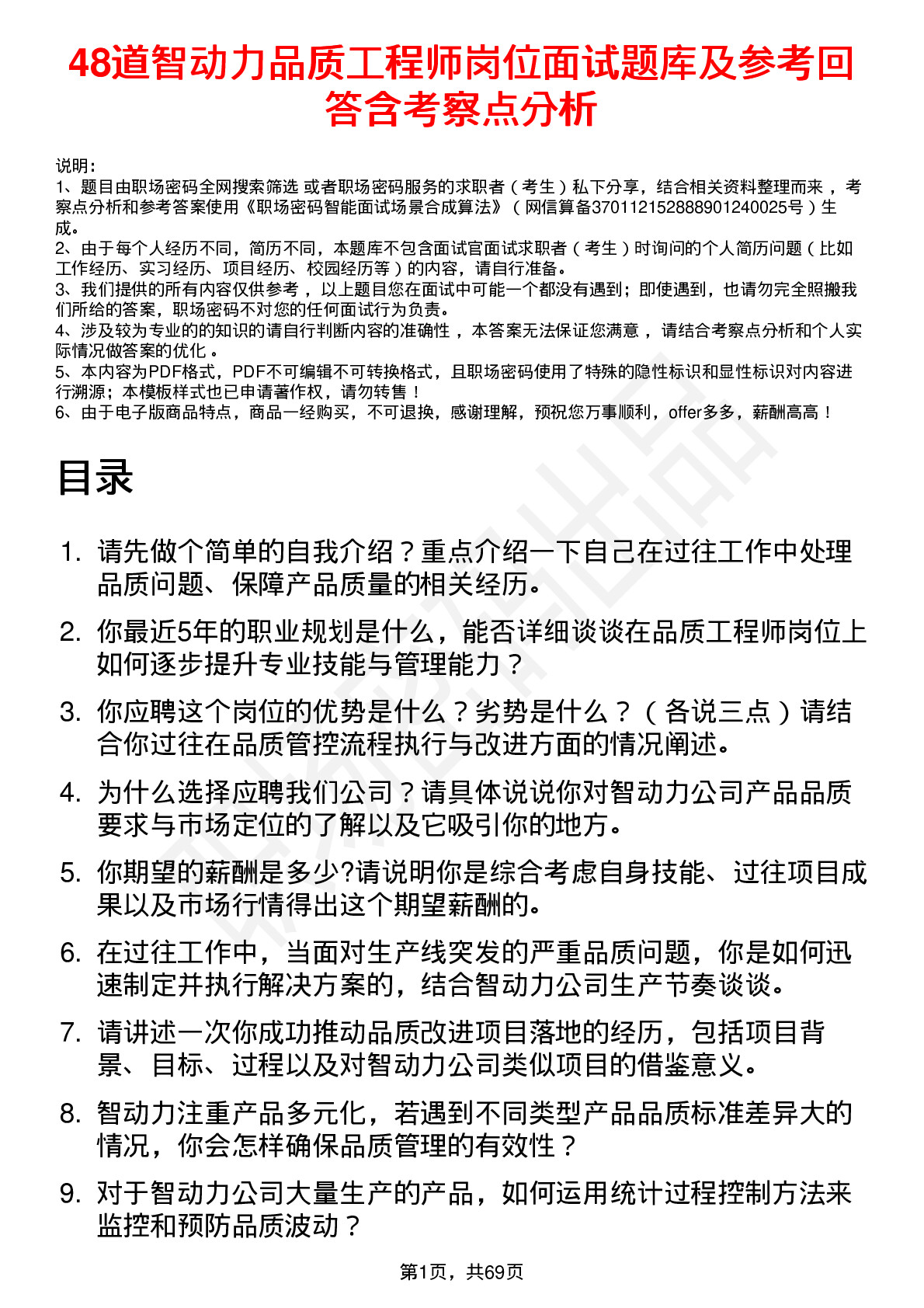 48道智动力品质工程师岗位面试题库及参考回答含考察点分析

说明：
1、题目由职场密码全网搜索筛选 或者职场密码服务的求职者（考生）私下分享，结合相关资料整理而来 ，考察点分析和参考答案使用《职场密码智能面试场景合成算法》（网信算备370112152888901240025号）生成。
2、由于每个人经历不同，简历不同，本题库不包含面试官面试求职者（考生）时询问的个人简历问题（比如工作经历、实习经历、项目经历、校园经历等）的内容，请自行准备。
3、我们提供的所有内容仅供参考 ，以上题目您在面试中可能一个都没有遇到；即使遇到，也请勿完全照搬我们所给的答案，职场密码不对您的任何面试行为负责。
4、涉及较为专业的的知识的请自行判断内容的准确性 ，本答案无法保证您满意 ，请结合考察点分析和个人实际情况做答案的优化 。
5、本内容为PDF格式，PDF不可编辑不可转换格式，且职场密码使用了特殊的隐性标识和显性标识对内容进行溯源；本模板样式也已申请著作权，请勿转售！
6、由于电子版商品特点，商品一经购买，不可退换，感谢理解，预祝您万事顺利，offer多多，薪酬高高！

目录

1. 请先做个简单的自我介绍？重点介绍一下自己在过往工作中处理品质问题、保障产品质量的相关经历。
2. 你最近5年的职业规划是什么，能否详细谈谈在品质工程师岗位上如何逐步提升专业技能与管理能力？
3. 你应聘这个岗位的优势是什么？劣势是什么？（各说三点）请结合你过往在品质管控流程执行与改进方面的情况阐述。
4. 为什么选择应聘我们公司？请具体说说你对智动力公司产品品质要求与市场定位的了解以及它吸引你的地方。
5. 你期望的薪酬是多少?请说明你是综合考虑自身技能、过往项目成果以及市场行情得出这个期望薪酬的。
6. 在过往工作中，当面对生产线突发的严重品质问题，你是如何迅速制定并执行解决方案的，结合智动力公司生产节奏谈谈。
7. 请讲述一次你成功推动品质改进项目落地的经历，包括项目背景、目标、过程以及对智动力公司类似项目的借鉴意义。
8. 智动力注重产品多元化，若遇到不同类型产品品质标准差异大的情况，你会怎样确保品质管理的有效性？
9. 对于智动力公司大量生产的产品，如何运用统计过程控制方法来监控和预防品质波动？

第1页，共69页